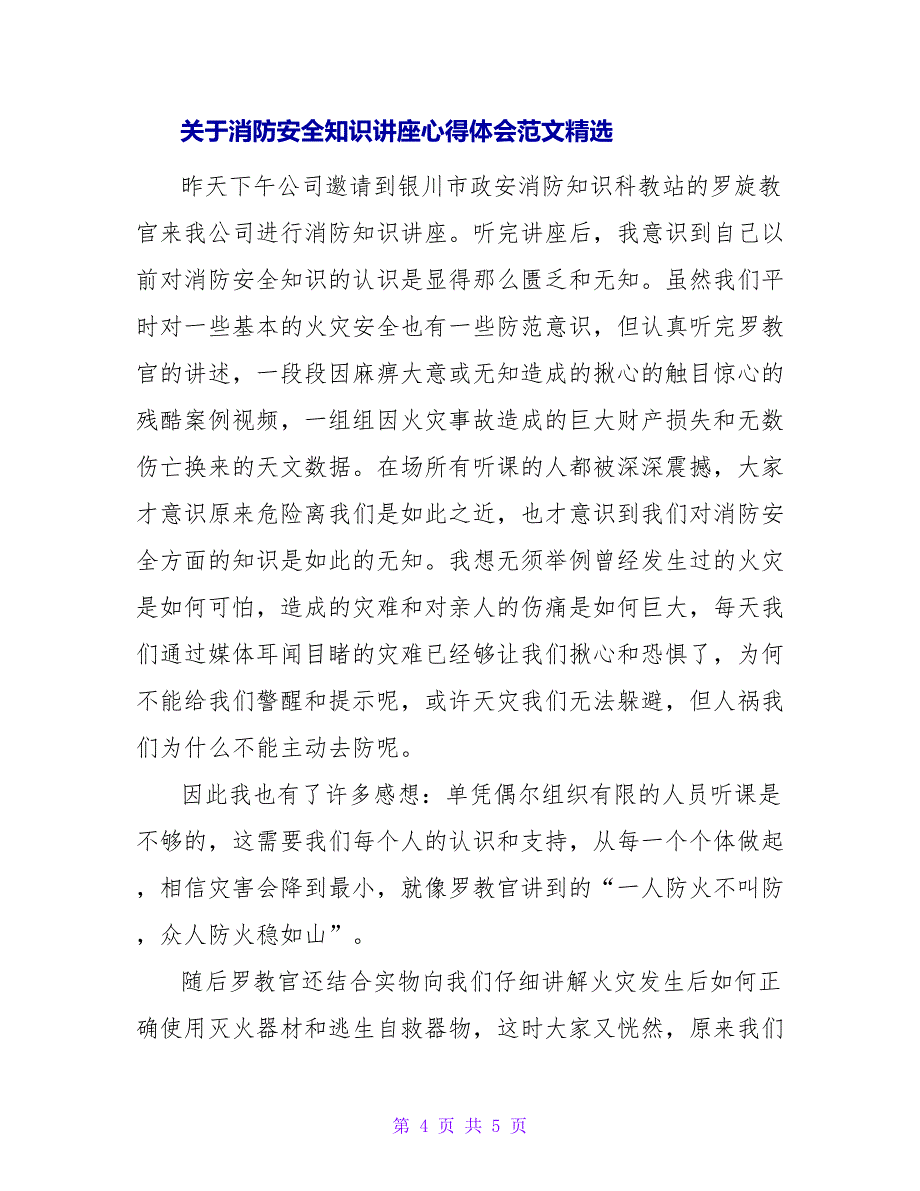 关于消防安全知识讲座心得体会范文精选

昨天下午公司邀请到银川市政安消防知识科教站的罗旋教官来我公司进行消防知识讲座。听完讲座后，我意识到自己以前对消防安全知识的认识是显得那么匮乏和无知。虽然我们平时对一些基本的火灾安全也有一些防范意识，但认真听完罗教官的讲述，一段段因麻痹大意或无知造成的揪心的触目惊心的残酷案例视频，一组组因火灾事故造成的巨大财产损失和无数伤亡换来的天文数据。在场所有听课的人都被深深震撼，大家才意识原来危险离我们是如此之近，也才意识到我们对消防安全方面的知识是如此的无知。我想无须举例曾经发生过的火灾是如何可怕，造成的灾难和对亲人的伤痛是如何巨大，每天我们通过媒体耳闻目睹的灾难已经够让我们揪心和恐惧了，为何不能给我们警醒和提示呢，或许天灾我们无法躲避，但人祸我们为什么不能主动去防呢。

因此我也有了许多感想：单凭偶尔组织有限的人员听课是不够的，这需要我们每个人的认识和支持，从每一个个体做起，相信灾害会降到最小，就像罗教官讲到的“一人防火不叫防，众人防火稳如山”。

随后罗教官还结合实物向我们仔细讲解火灾发生后如何正确使用灭火器材和逃生自救器物，这时大家又恍然，原来我们

第 4 页 共 5 页